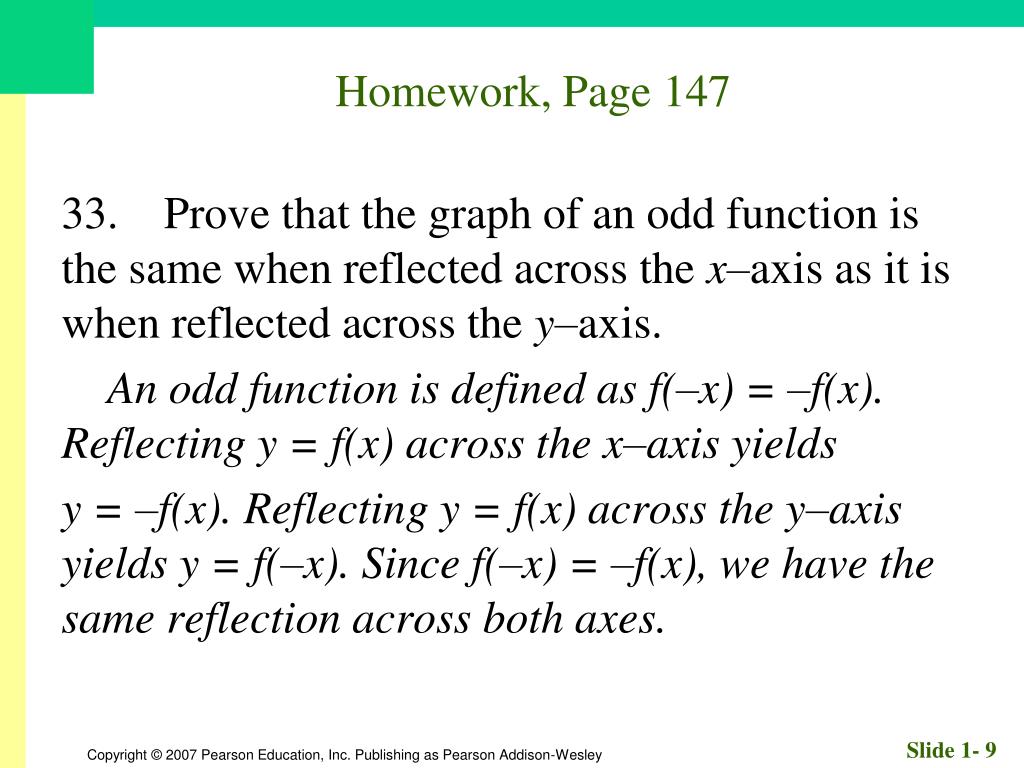 Homework, Page 147

33. Prove that the graph of an odd function is the same when reflected across the $x$–axis as it is when reflected across the $y$–axis.

An odd function is defined as $f(-x) = -f(x)$. Reflecting $y = f(x)$ across the $x$–axis yields

$y = -f(x)$. Reflecting $y = f(x)$ across the $y$–axis yields $y = f(-x)$. Since $f(-x) = -f(x)$, we have the same reflection across both axes.

Copyright © 2007 Pearson Education, Inc. Publishing as Pearson Addison-Wesley

Slide 1- 9